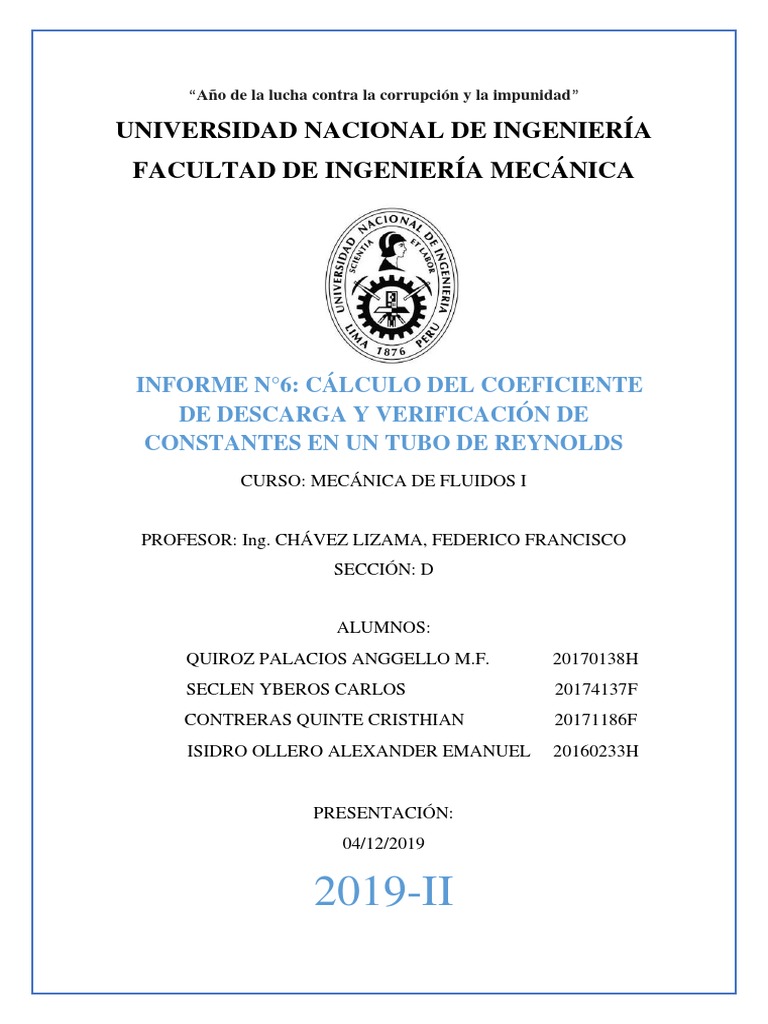 “Año de la lucha contra la corrupción y la impunidad”

UNIVERSIDAD NACIONAL DE INGENIERÍA

FACULTAD DE INGENIERÍA MECÁNICA

UNIVERSIDAD NACIONAL DE INGENIERIA
SCIENTIA ET LABOR
LIMA 1876 PERU

INFORME N°6: CÁLCULO DEL COEFICIENTE DE DESCARGA Y VERIFICACIÓN DE CONSTANTES EN UN TUBO DE REYNOLDS

CURSO: MECÁNICA DE FLUIDOS I

PROFESOR: Ing. CHÁVEZ LIZAMA, FEDERICO FRANCISCO

SECCIÓN: D

ALUMNOS:

QUIROZ PALACIOS ANGGELLO M.F. 20170138H

SECLEN YBEROS CARLOS 20174137F

CONTRERAS QUINTE CRISTHIAN 20171186F

ISIDRO OLLERO ALEXANDER EMANUEL 20160233H

PRESENTACIÓN:

04/12/2019

2019-II